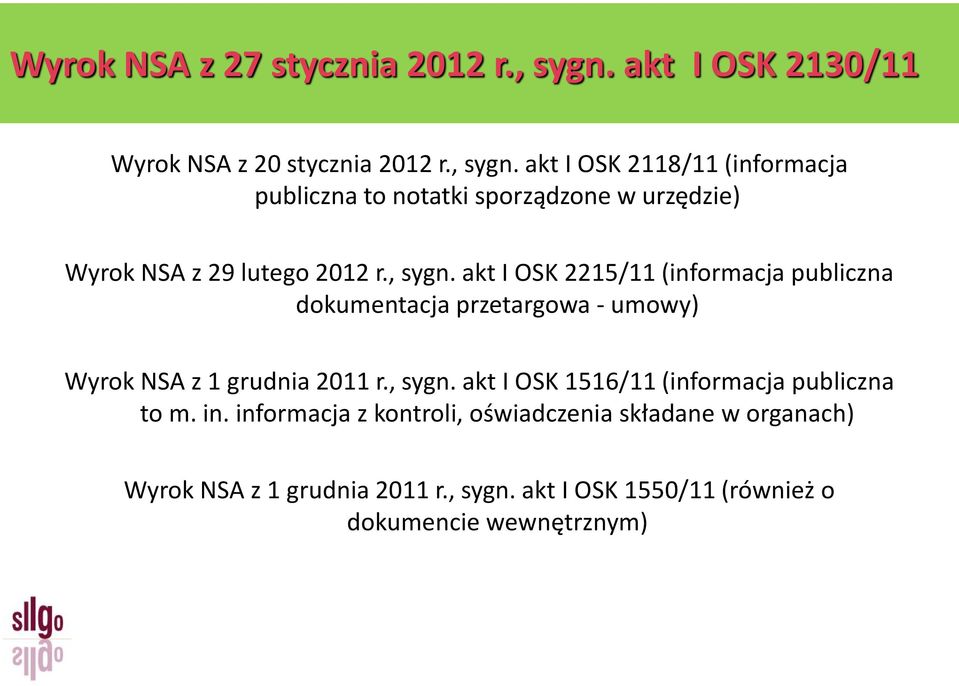 Wyrok NSA z 27 stycznia 2012 r., sygn. akt I OSK 2130/11

Wyrok NSA z 20 stycznia 2012 r., sygn. akt I OSK 2118/11 (informacja publiczna to notatki sporządzone w urzędzie)

Wyrok NSA z 29 lutego 2012 r., sygn. akt I OSK 2215/11 (informacja publiczna dokumentacja przetargowa - umowy)

Wyrok NSA z 1 grudnia 2011 r., sygn. akt I OSK 1516/11 (informacja publiczna to m. in. informacja z kontroli, oświadczenia składane w organach)

Wyrok NSA z 1 grudnia 2011 r., sygn. akt I OSK 1550/11 (również o dokumencie wewnętrznym)

sllgo